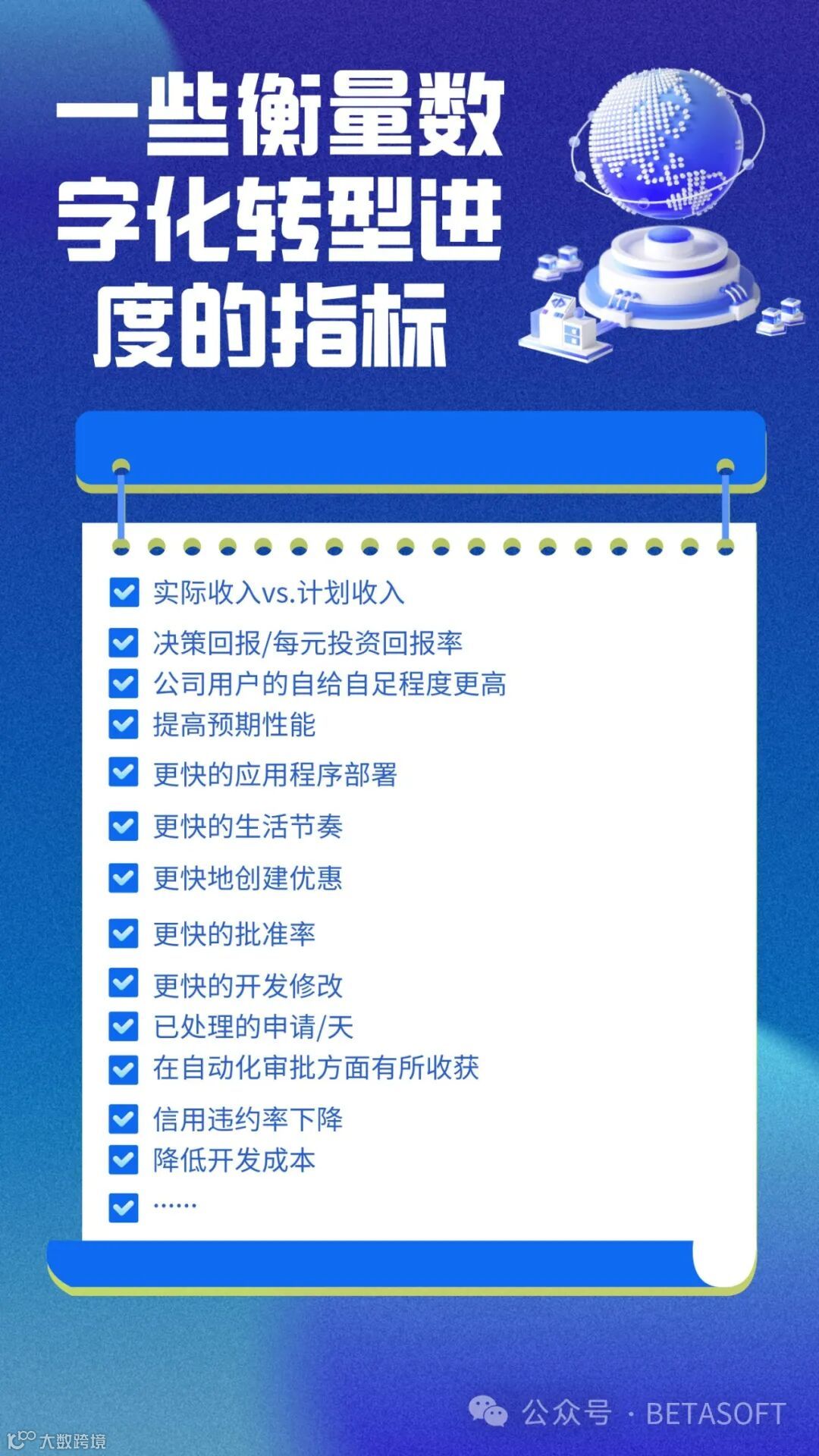 一些衡量数字化转型进度的指标

☑ 实际收入vs.计划收入
☑ 决策回报/每元投资回报率
☑ 公司用户的自给自足程度更高
☑ 提高预期性能
☑ 更快的应用程序部署
☑ 更快的生活节奏
☑ 更快地创建优惠
☑ 更快的批准率
☑ 更快的开发修改
☑ 已处理的申请/天
☑ 在自动化审批方面有所收获
☑ 信用违约率下降
☑ 降低开发成本
☑ ......

公众号 · BETASOFT

大数跨境